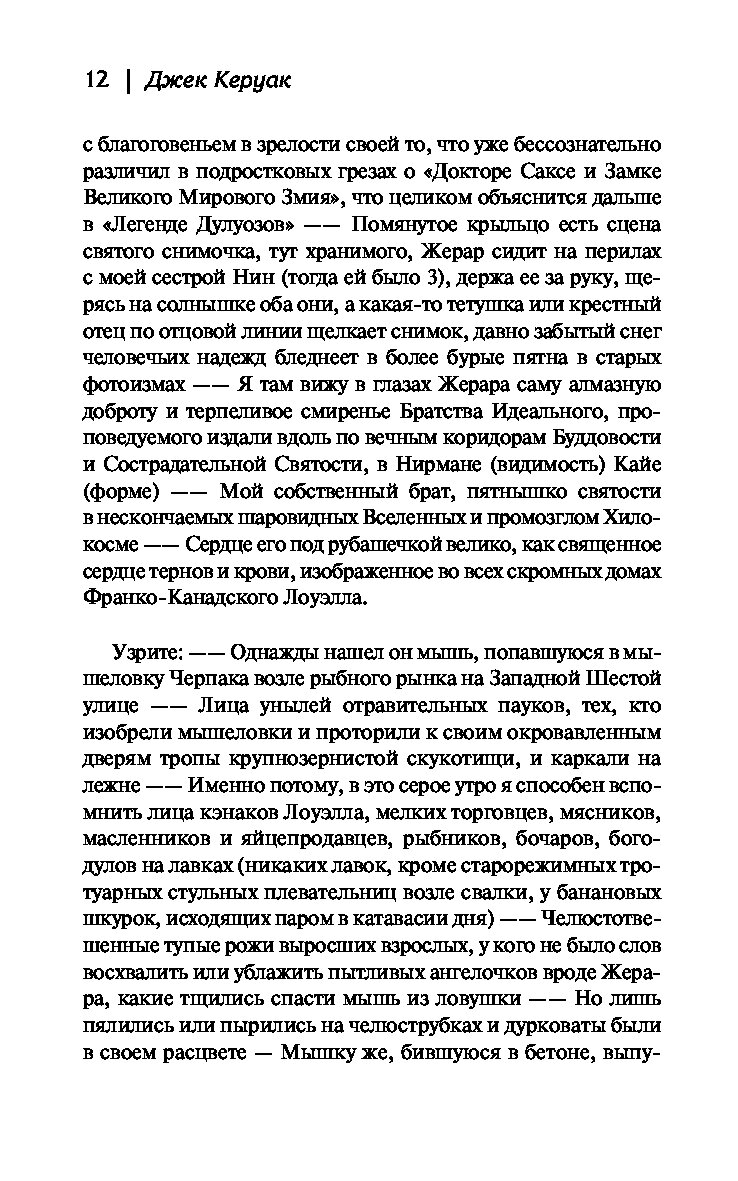 12 | Джек Керуак

с благоговеньем в зрелости своей то, что уже бессознательно различил в подростковых грезах о «Докторе Саксе и Замке Великого Мирового Змия», что целиком объяснится дальше в «Легенде Дулуозов» —— Помянутое крыльцо есть сцена святого снимочка, тут хранимого, Жерар сидит на перилах с моей сестрой Нин (тогда ей было 3), держа ее за руку, щерясь на солнышке оба они, а какая-то тетушка или крестный отец по отцовой линии щелкает снимок, давно забытый снег человечьих надежд бледнеет в более бурые пятна в старых фотоизмах —— Я там вижу в глазах Жерара саму алмазную доброту и терпеливое смиренье Братства Идеального, проповедуемого издали вдоль по вечным коридорам Буддовости и Сострадательной Святости, в Нирмане (видимость) Кайе (форме) —— Мой собственный брат, пятнышко святости в нескончаемых шаровидных Вселенных и промозглом Хилокосме —— Сердце его под рубашечкой велико, как священное сердце тернов и крови, изображенное во всех скромных домах Франко-Канадского Лоуэлла.

Узрите: —— Однажды нашел он мышь, попавшуюся в мышеловку Черпака возле рыбного рынка на Западной Шестой улице —— Лица унылей отравительных пауков, тех, кто изобрели мышеловки и проторили к своим окровавленным дверям тропы крупнозернистой скукотищи, и каркали на лежне —— Именно потому, в это серое утро я способен вспомнить лица кэнаков Лоуэлла, мелких торговцев, мясников, масленников и яйцепродавцев, рыбников, бочаров, богодулов на лавках (никаких лавок, кроме старорежимных тротуарных стульных плевательниц возле свалки, у банановых шкурок, исходящих паром в катавасии дня) —— Челюстотвешенные тупые рожи выросших взрослых, у кого не было слов восхвалить или ублажить пытливых ангелочков вроде Жерара, какие тщились спасти мышь из ловушки —— Но лишь пялились или пырились на челюструбках и дурковаты были в своем расцвете — Мышку же, бившуюся в бетоне, выпу-